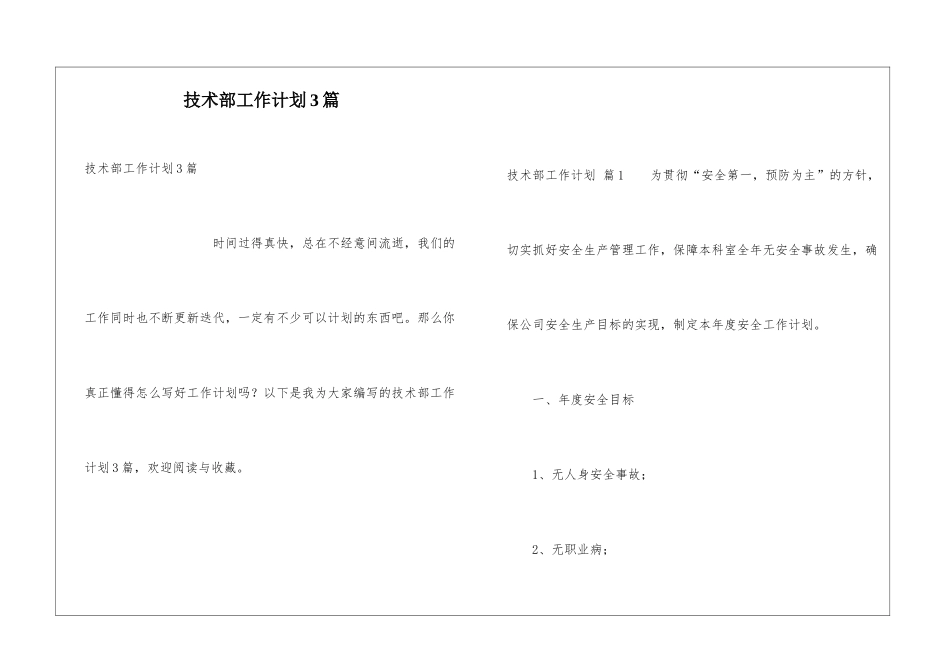 技术部工作计划3篇

技术部工作计划3篇

时间过得真快，总在不经意间流逝，我们的工作同时也不断更新迭代，一定有不少可以计划的东西吧。那么你真正懂得怎么写好工作计划吗？以下是我为大家编写的技术部工作计划3篇，欢迎阅读与收藏。

技术部工作计划 篇1 为贯彻“安全第一，预防为主”的方针，切实抓好安全生产管理工作，保障本科室全年无安全事故发生，确保公司安全生产目标的实现，制定本年度安全工作计划。

一、年度安全目标

1、无人身安全事故；

2、无职业病；